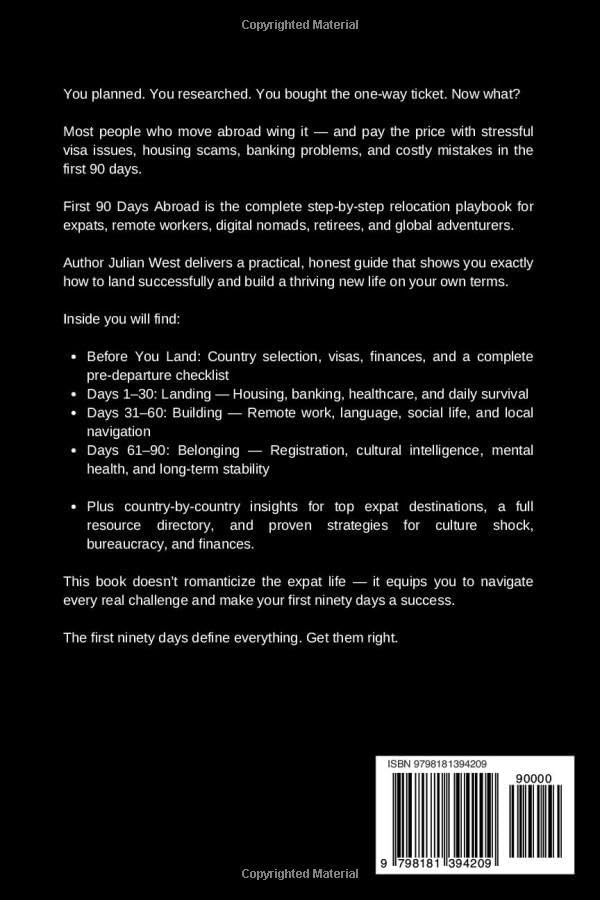 Copyrighted Material

You planned. You researched. You bought the one-way ticket. Now what?

Most people who move abroad wing it — and pay the price with stressful visa issues, housing scams, banking problems, and costly mistakes in the first 90 days.

First 90 Days Abroad is the complete step-by-step relocation playbook for expats, remote workers, digital nomads, retirees, and global adventurers.

Author Julian West delivers a practical, honest guide that shows you exactly how to land successfully and build a thriving new life on your own terms.

Inside you will find:

- Before You Land: Country selection, visas, finances, and a complete pre-departure checklist
- Days 1–30: Landing — Housing, banking, healthcare, and daily survival
- Days 31–60: Building — Remote work, language, social life, and local navigation
- Days 61–90: Belonging — Registration, cultural intelligence, mental health, and long-term stability

- Plus country-by-country insights for top expat destinations, a full resource directory, and proven strategies for culture shock, bureaucracy, and finances.

This book doesn't romanticize the expat life — it equips you to navigate every real challenge and make your first ninety days a success.

The first ninety days define everything. Get them right.

ISBN 9798181394209

90000

9 798181 394209

Copyrighted Material